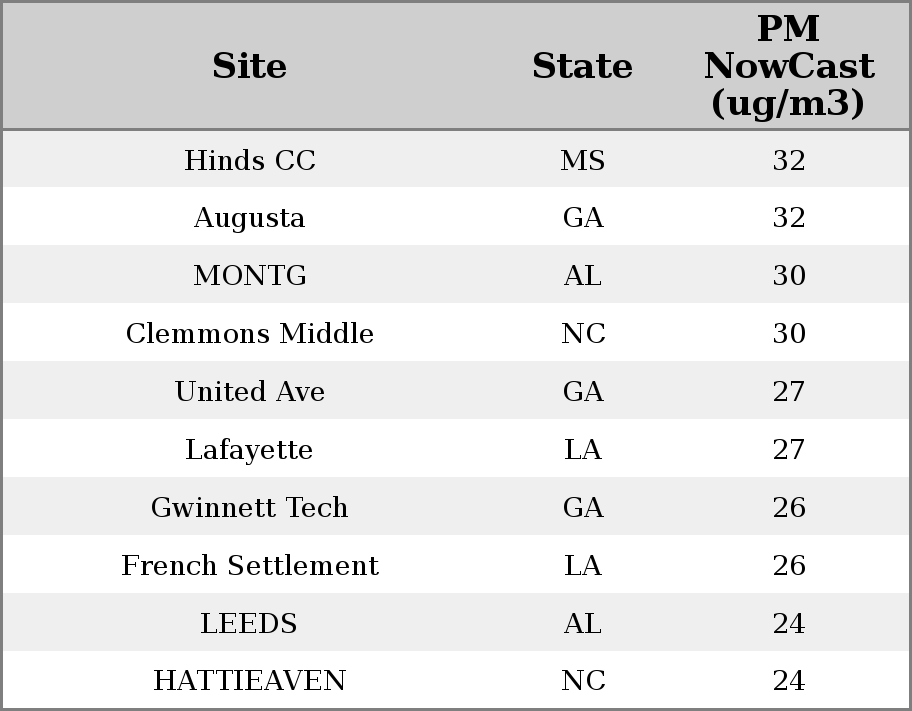 | Site | State | PM NowCast (ug/m3) |
|---|---|---|
| Hinds CC | MS | 32 |
| Augusta | GA | 32 |
| MONTG | AL | 30 |
| Clemmons Middle | NC | 30 |
| United Ave | GA | 27 |
| Lafayette | LA | 27 |
| Gwinnett Tech | GA | 26 |
| French Settlement | LA | 26 |
| LEEDS | AL | 24 |
| HATTIEAVEN | NC | 24 |